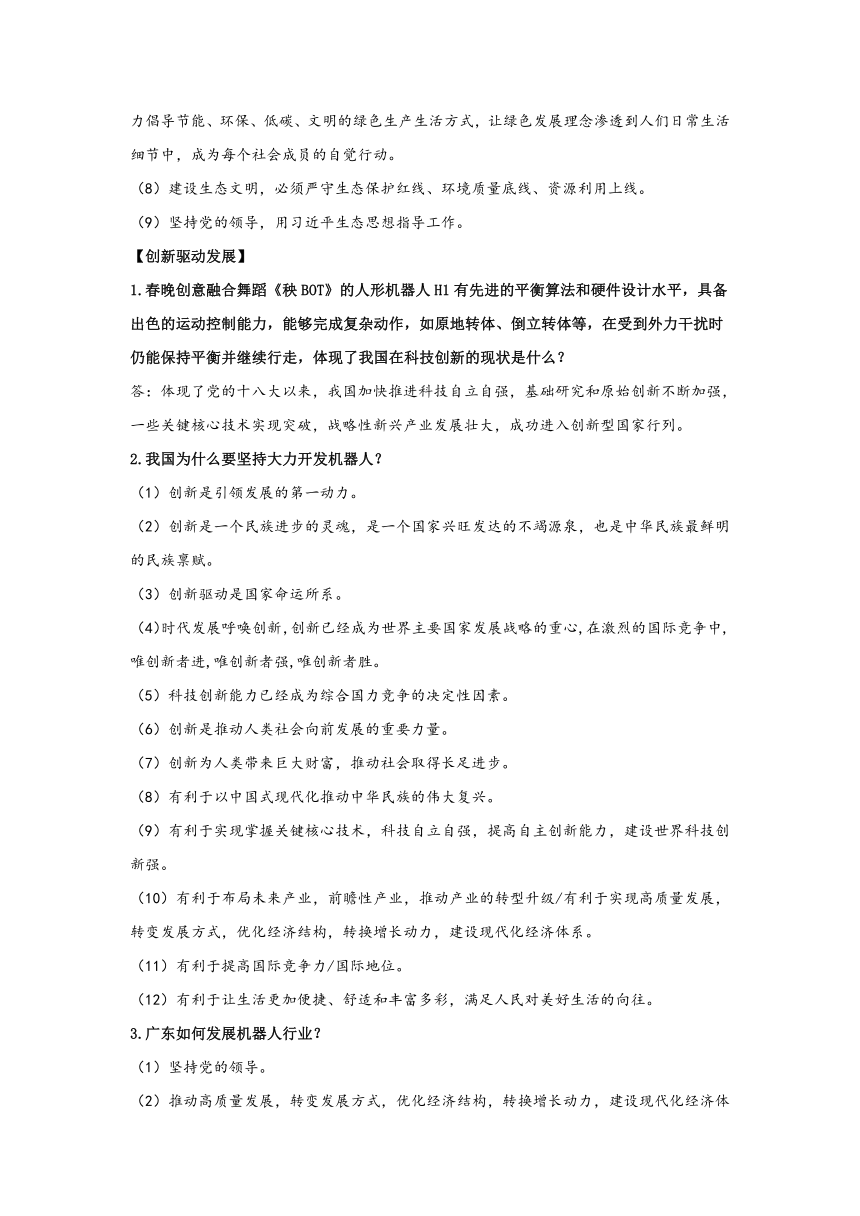 力倡导节能、环保、低碳、文明的绿色生产生活方式，让绿色发展理念渗透到人们日常生活细节中，成为每个社会成员的自觉行动。

（8）建设生态文明，必须严守生态保护红线、环境质量底线、资源利用上线。

（9）坚持党的领导，用习近平生态思想指导工作。

【创新驱动发展】

1.春晚创意融合舞蹈《秧 BOT》的人形机器人 H1 有先进的平衡算法和硬件设计水平，具备出色的运动控制能力，能够完成复杂动作，如原地转体、倒立转体等，在受到外力干扰时仍能保持平衡并继续行走，体现了我国在科技创新的现状是什么？

答：体现了党的十八大以来，我国加快推进科技自立自强，基础研究和原始创新不断加强，一些关键核心技术实现突破，战略性新兴产业发展壮大，成功进入创新型国家行列。

2.我国为什么要坚持大力开发机器人？

（1）创新是引领发展的第一动力。

（2）创新是一个民族进步的灵魂，是一个国家兴旺发达的不竭源泉，也是中华民族最鲜明的民族禀赋。

（3）创新驱动是国家命运所系。

(4)时代发展呼唤创新,创新已经成为世界主要国家发展战略的重心,在激烈的国际竞争中,唯创新者进,唯创新者强,唯创新者胜。

（5）科技创新能力已经成为综合国力竞争的决定性因素。

（6）创新是推动人类社会向前发展的重要力量。

（7）创新为人类带来巨大财富，推动社会取得长足进步。

（8）有利于以中国式现代化推动中华民族的伟大复兴。

（9）有利于实现掌握关键核心技术，科技自立自强，提高自主创新能力，建设世界科技创新强。

（10）有利于布局未来产业，前瞻性产业，推动产业的转型升级/有利于实现高质量发展，转变发展方式，优化经济结构，转换增长动力，建设现代化经济体系。

（11）有利于提高国际竞争力/国际地位。

（12）有利于让生活更加便捷、舒适和丰富多彩，满足人民对美好生活的向往。

3.广东如何发展机器人行业？

（1）坚持党的领导。

（2）推动高质量发展，转变发展方式，优化经济结构，转换增长动力，建设现代化经济体